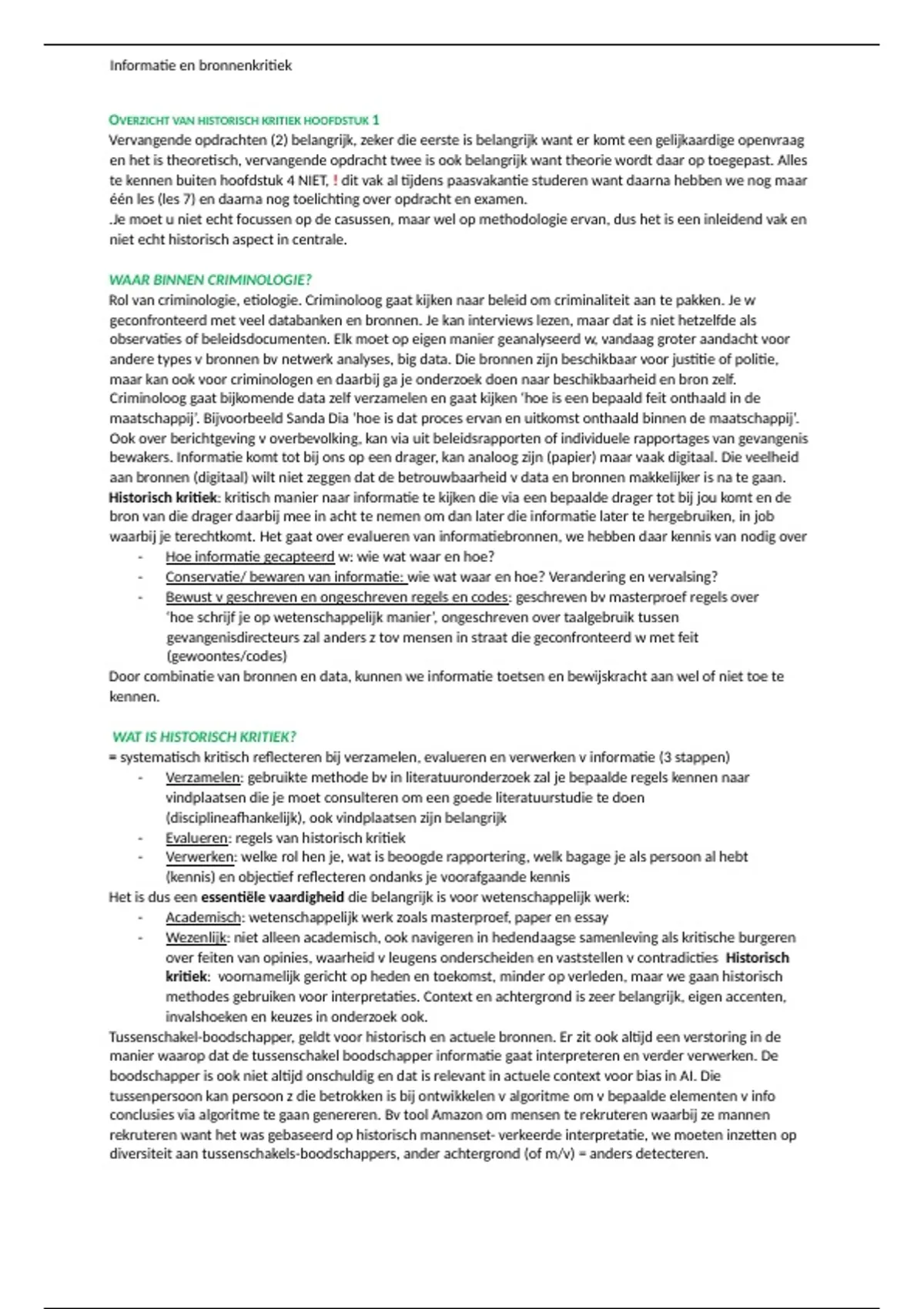 Informatie en bronnenkritiek

OVERZICHT VAN HISTORISCH KRITIEK HOOFDSTUK 1
Vervangende opdrachten (2) belangrijk, zeker die eerste is belangrijk want er komt een gelijkaardige openvraag en het is theoretisch, vervangende opdracht twee is ook belangrijk want theorie wordt daar op toegepast. Alles te kennen buiten hoofdstuk 4 NIET, ! dit vak al tijdens paasvakantie studeren want daarna hebben we nog maar één les (les 7) en daarna nog toelichting over opdracht en examen.
.Je moet u niet echt focussen op de casussen, maar wel op methodologie ervan, dus het is een inleidend vak en niet echt historisch aspect in centrale.

WAAR BINNEN CRIMINOLOGIE?
Rol van criminologie, etiologie. Criminoloog gaat kijken naar beleid om criminaliteit aan te pakken. Je w geconfronteerd met veel databanken en bronnen. Je kan interviews lezen, maar dat is niet hetzelfde als observaties of beleidsdocumenten. Elk moet op eigen manier geanalyseerd w, vandaag groter aandacht voor andere types v bronnen bv netwerk analyses, big data. Die bronnen zijn beschikbaar voor justitie of politie, maar kan ook voor criminologen en daarbij ga je onderzoek doen naar beschikbaarheid en bron zelf. Criminoloog gaat bijkomende data zelf verzamelen en gaat kijken 'hoe is een bepaald feit onthaald in de maatschappij'. Bijvoorbeeld Sanda Dia 'hoe is dat proces ervan en uitkomst onthaald binnen de maatschappij'. Ook over berichtgeving v overbevolking, kan via uit beleidsrapporten of individuele rapportages van gevangenis bewakers. Informatie komt tot bij ons op een drager, kan analoog zijn (papier) maar vaak digitaal. Die veelheid aan bronnen (digitaal) wilt niet zeggen dat de betrouwbaarheid v data en bronnen makkelijker is na te gaan.
Historisch kritiek: kritisch manier naar informatie te kijken die via een bepaalde drager tot bij jou komt en de bron van die drager daarbij mee in acht te nemen om dan later die informatie later te hergebruiken, in job waarbij je terechtkomt. Het gaat over evalueren van informatiebronnen, we hebben daar kennis van nodig over
- Hoe informatie gecapteerd w: wie wat waar en hoe?
- Conservatie/ bewaren van informatie: wie wat waar en hoe? Verandering en vervalsing?
- Bewust v geschreven en ongeschreven regels en codes: geschreven bv masterproef regels over 'hoe schrijf je op wetenschappelijk manier', ongeschreven over taalgebruik tussen gevangenisdirecteurs zal anders z tov mensen in straat die geconfronteerd w met feit (gewoontes/codes)
Door combinatie van bronnen en data, kunnen we informatie toetsen en bewijskracht aan wel of niet toe te kennen.

WAT IS HISTORISCH KRITIEK?
= systematisch kritisch reflecteren bij verzamelen, evalueren en verwerken v informatie (3 stappen)
- Verzamelen: gebruikte methode bv in literatuuronderzoek zal je bepaalde regels kennen naar vindplaatsen die je moet consulteren om een goede literatuurstudie te doen (disciplineafhankelijk), ook vindplaatsen zijn belangrijk
- Evalueren: regels van historisch kritiek
- Verwerken: welke rol hen je, wat is beoogde rapportering, welk bagage je als persoon al hebt (kennis) en objectief reflecteren ondanks je voorafgaande kennis
Het is dus een essentiële vaardigheid die belangrijk is voor wetenschappelijk werk:
- Academisch: wetenschappelijk werk zoals masterproef, paper en essay
- Wezenlijk: niet alleen academisch, ook navigeren in hedendaagse samenleving als kritische burgeren over feiten van opinies, waarheid v leugens onderscheiden en vaststellen v contradicties Historisch kritiek: voornamelijk gericht op heden en toekomst, minder op verleden, maar we gaan historisch methodes gebruiken voor interpretaties. Context en achtergrond is zeer belangrijk, eigen accenten, invalshoeken en keuzes in onderzoek ook.
Tussenschakel-boodschapper, geldt voor historisch en actuele bronnen. Er zit ook altijd een verstoring in de manier waarop dat de tussenschakel boodschapper informatie gaat interpreteren en verder verwerken. De boodschapper is ook niet altijd onschuldig en dat is relevant in actuele context voor bias in AI. Die tussenpersoon kan persoon z die betrokken is bij ontwikkelen v algoritme om v bepaalde elementen v info conclusies via algoritme te gaan genereren. Bv tool Amazon om mensen te rekruteren waarbij ze mannen rekruteren want het was gebaseerd op historisch mannenset- verkeerde interpretatie, we moeten inzetten op diversiteit aan tussenschakels-boodschappers, ander achtergrond (of m/v) = anders detecteren.